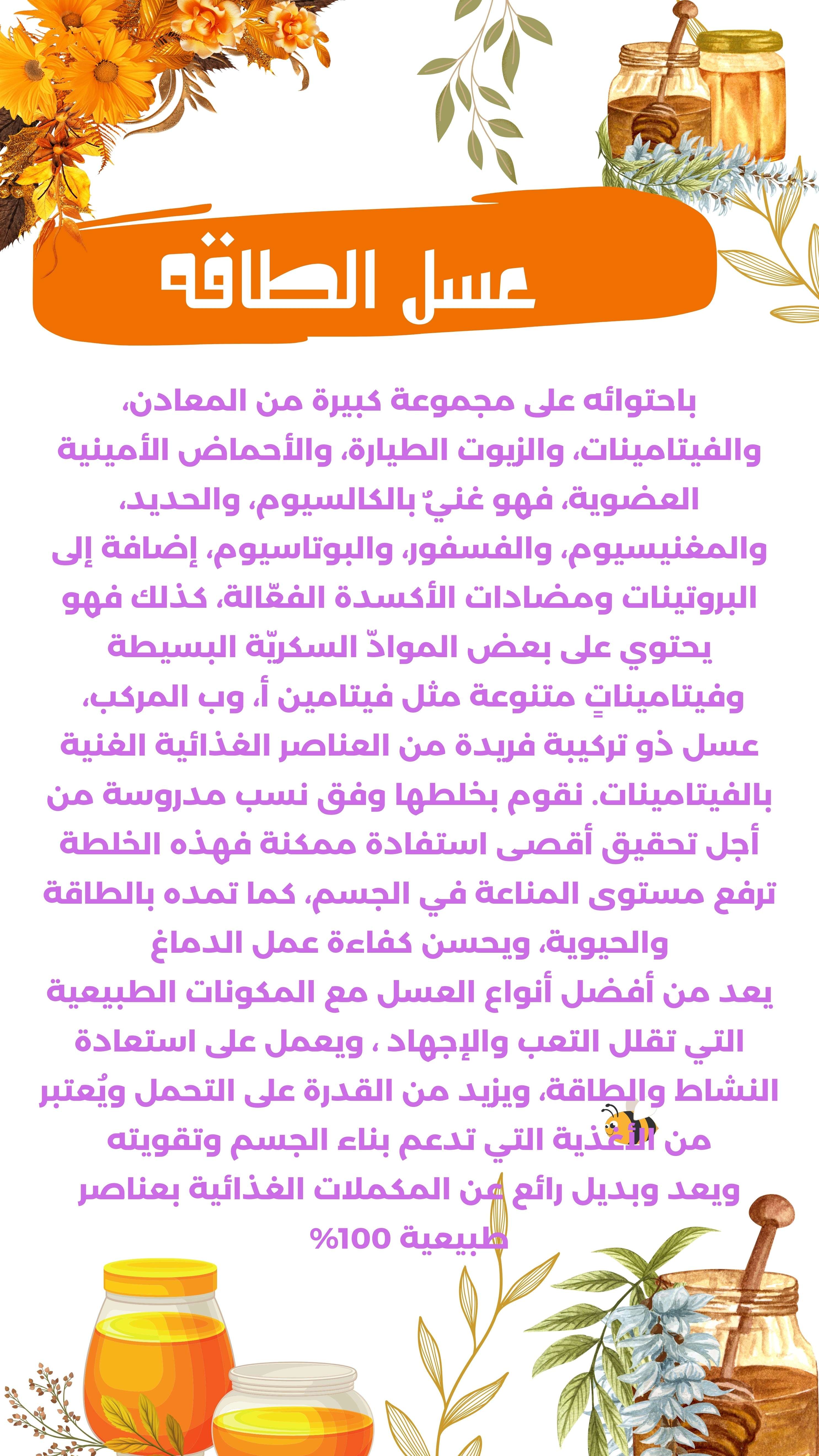 عسل الطاقه

باحتوائه على مجموعة كبيرة من المعادن، والفيتامينات، والزيوت الطيارة، والأحماض الأمينية العضوية، فهو غنيٌ بالكالسيوم، والحديد، والمغنيسيوم، والفسفور، والبوتاسيوم، إضافة إلى البروتينات ومضادات الأكسدة الفعّالة، كذلك فهو يحتوي على بعض الموادّ السكريّة البسيطة وفيتاميناتٍ متنوعة مثل فيتامين أ، وب المركب، عسل ذو تركيبة فريدة من العناصر الغذائية الغنية بالفيتامينات. نقوم بخلطها وفق نسب مدروسة من أجل تحقيق أقصى استفادة ممكنة فهذه الخلطة ترفع مستوى المناعة في الجسم، كما تمده بالطاقة والحيوية، ويحسن كفاءة عمل الدماغ
يعد من أفضل أنواع العسل مع المكونات الطبيعية التي تقلل التعب والإجهاد ، ويعمل على استعادة النشاط والطاقة، ويزيد من القدرة على التحمل ويُعتبر من الأغذية التي تدعم بناء الجسم وتقويته ويعد وبديل رائع عن المكملات الغذائية بعناصر طبيعية 100%